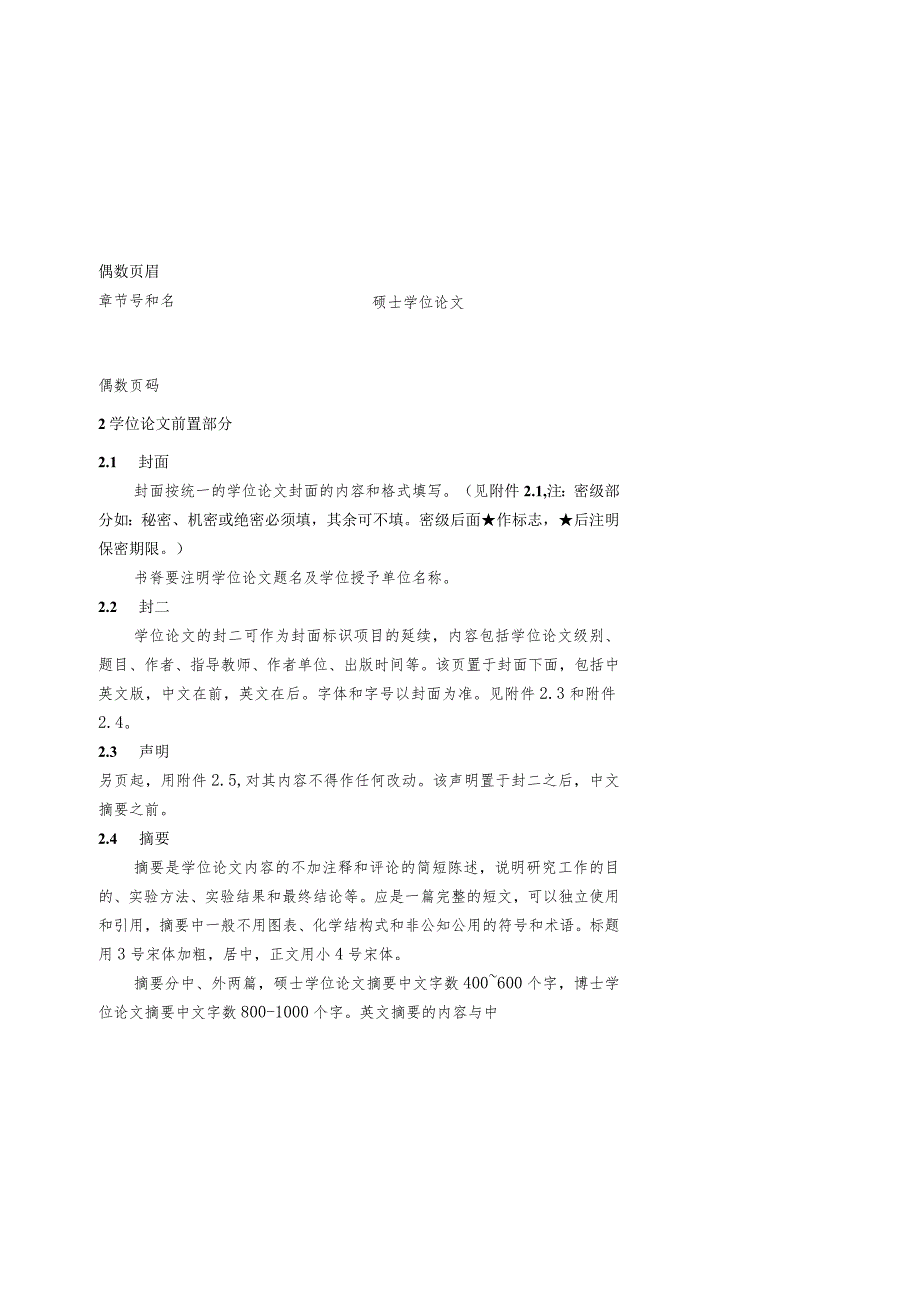 偶数页眉

章节号和名　　　　　　　　　　　　硕士学位论文

偶数页码

2 学位论文前置部分

2.1　封面

封面按统一的学位论文封面的内容和格式填写。（见附件 2.1,注：密级部分如：秘密、机密或绝密必须填，其余可不填。密级后面★作标志，★后注明保密期限。）

书脊要注明学位论文题名及学位授予单位名称。

2.2　封二

学位论文的封二可作为封面标识项目的延续，内容包括学位论文级别、题目、作者、指导教师、作者单位、出版时间等。该页置于封面下面，包括中英文版，中文在前，英文在后。字体和字号以封面为准。见附件 2.3 和附件 2.4。

2.3　声明

另页起，用附件 2.5，对其内容不得作任何改动。该声明置于封二之后，中文摘要之前。

2.4　摘要

摘要是学位论文内容的不加注释和评论的简短陈述，说明研究工作的目的、实验方法、实验结果和最终结论等。应是一篇完整的短文，可以独立使用和引用，摘要中一般不用图表、化学结构式和非公知公用的符号和术语。标题用 3 号宋体加粗，居中，正文用小 4 号宋体。

摘要分中、外两篇，硕士学位论文摘要中文字数 400~600 个字，博士学位论文摘要中文字数 800-1000 个字。英文摘要的内容与中